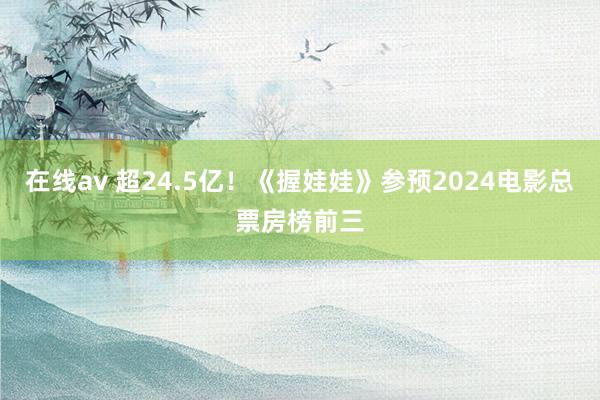 在线av 超24.5亿！《握娃娃》参预2024电影总票房榜前三